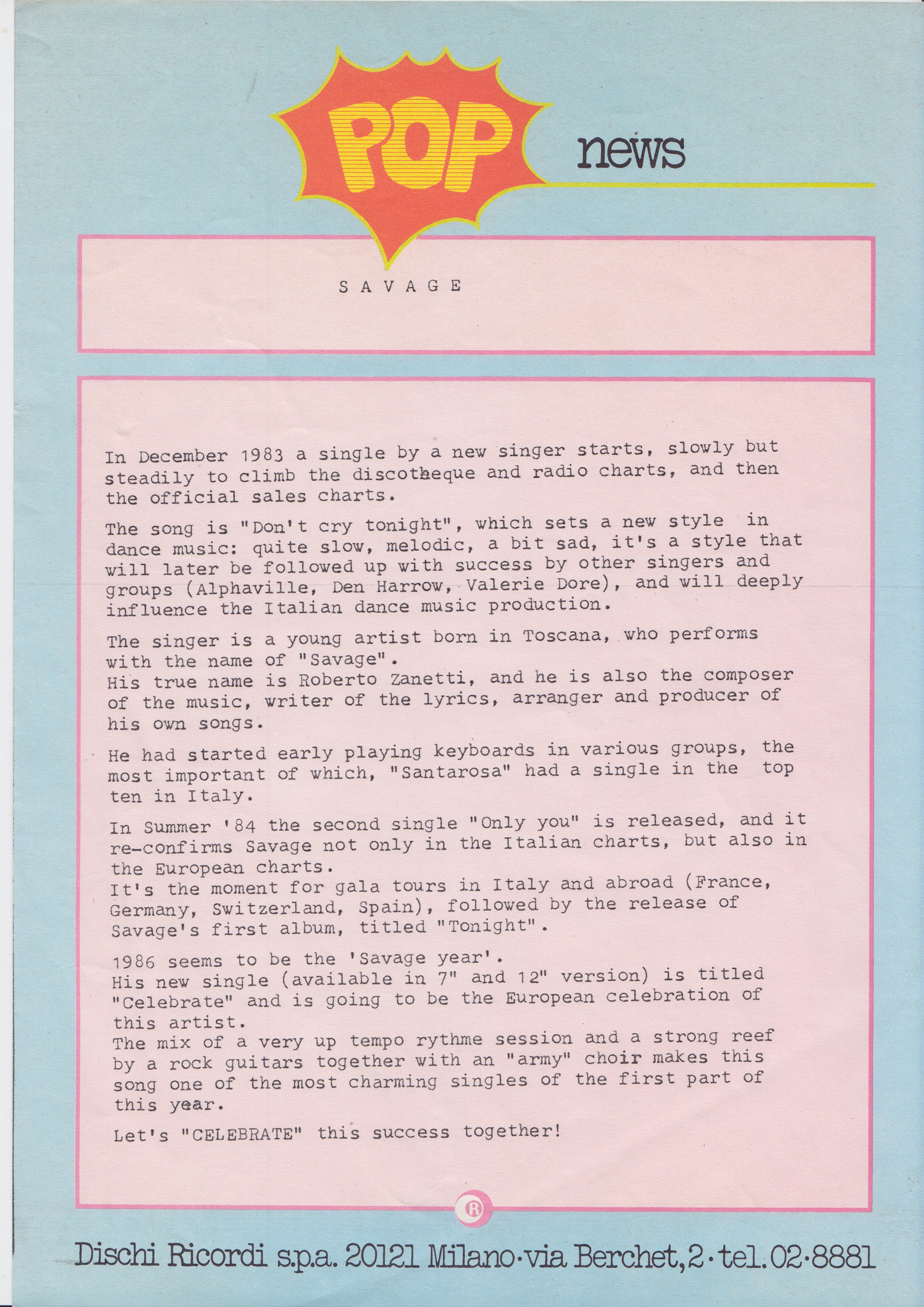 POP news

S A V A G E

In December 1983 a single by a new singer starts, slowly but steadily to climb the discotheque and radio charts, and then the official sales charts.

The song is "Don't cry tonight", which sets a new style in dance music: quite slow, melodic, a bit sad, it's a style that will later be followed up with success by other singers and groups (Alphaville, Den Harrow, Valerie Dore), and will deeply influence the Italian dance music production.

The singer is a young artist born in Toscana, who performs with the name of "Savage".
His true name is Roberto Zanetti, and he is also the composer of the music, writer of the lyrics, arranger and producer of his own songs.

He had started early playing keyboards in various groups, the most important of which, "Santarosa" had a single in the top ten in Italy.

In Summer '84 the second single "Only you" is released, and it re-confirms Savage not only in the Italian charts, but also in the European charts.
It's the moment for gala tours in Italy and abroad (France, Germany, Switzerland, Spain), followed by the release of Savage's first album, titled "Tonight".

1986 seems to be the 'Savage year'.
His new single (available in 7" and 12" version) is titled "Celebrate" and is going to be the European celebration of this artist.
The mix of a very up tempo rythme session and a strong reef by a rock guitars together with an "army" choir makes this song one of the most charming singles of the first part of this year.

Let's "CELEBRATE" this success together!

R

Dischi Ricordi s.p.a. 20121 Milano·via Berchet,2·tel.02·8881